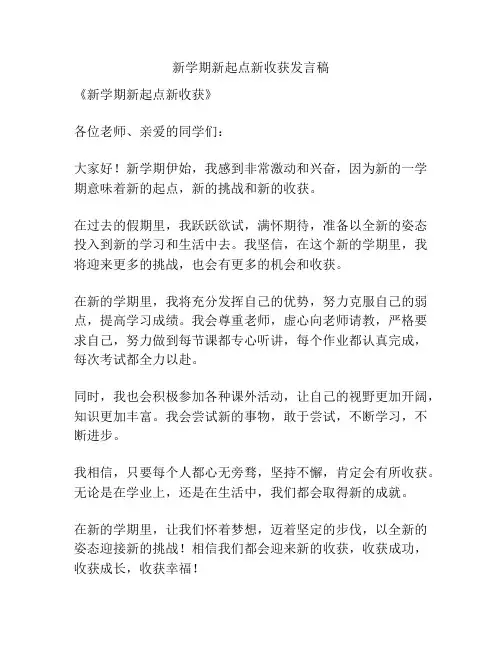 新学期新起点新收获发言稿

《新学期新起点新收获》

各位老师、亲爱的同学们：

大家好！新学期伊始，我感到非常激动和兴奋，因为新的一学期意味着新的起点，新的挑战和新的收获。

在过去的假期里，我跃跃欲试，满怀期待，准备以全新的姿态投入到新的学习和生活中去。我坚信，在这个新的学期里，我将迎来更多的挑战，也会有更多的机会和收获。

在新的学期里，我将充分发挥自己的优势，努力克服自己的弱点，提高学习成绩。我会尊重老师，虚心向老师请教，严格要求自己，努力做到每节课都专心听讲，每个作业都认真完成，每次考试都全力以赴。

同时，我也会积极参加各种课外活动，让自己的视野更加开阔，知识更加丰富。我会尝试新的事物，敢于尝试，不断学习，不断进步。

我相信，只要每个人都心无旁骛，坚持不懈，肯定会有所收获。无论是在学业上，还是在生活中，我们都会取得新的成就。

在新的学期里，让我们怀着梦想，迈着坚定的步伐，以全新的姿态迎接新的挑战！相信我们都会迎来新的收获，收获成功，收获成长，收获幸福！